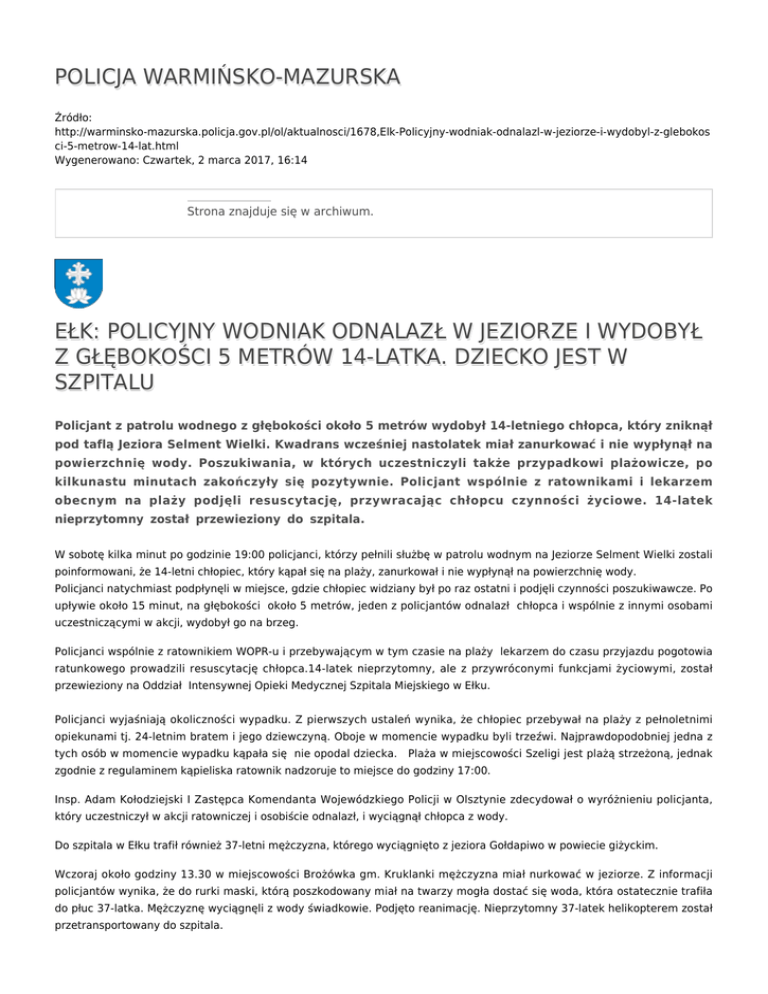 POLICJA WARMIŃSKO-MAZURSKA

Źródło:
http://warminsko-mazurska.policja.gov.pl/ol/aktualnosci/1678,Elk-Policyjny-wodniak-odnalazl-w-jeziorze-i-wydobyl-z-glebokosci-5-metrow-14-lat.html
Wygenerowano: Czwartek, 2 marca 2017, 16:14

Strona znajduje się w archiwum.

EŁK: POLICYJNY WODNIAK ODNALAZŁ W JEZIORZE I WYDOBYŁ Z GŁĘBOKOŚCI 5 METRÓW 14-LATKA. DZIECKO JEST W SZPITALU

Policjant z patrolu wodnego z głębokości około 5 metrów wydobył 14-letniego chłopca, który zniknął pod taflą Jeziora Selment Wielki. Kwadrans wcześniej nastolatek miał zanurkować i nie wypłynął na powierzchnię wody. Poszukiwania, w których uczestniczyli także przypadkowi plażowicze, po kilkunastu minutach zakończyły się pozytywnie. Policjant wspólnie z ratownikami i lekarzem obecnym na plaży podjęli resuscytację, przywracając chłopcu czynności życiowe. 14-latek nieprzytomny został przewieziony do szpitala.

W sobotę kilka minut po godzinie 19:00 policjanci, którzy pełnili służbę w patrolu wodnym na Jeziorze Selment Wielki zostali poinformowani, że 14-letni chłopiec, który kąpał się na plaży, zanurkował i nie wypłynął na powierzchnię wody.
Policjanci natychmiast podpłynęli w miejsce, gdzie chłopiec widziany był po raz ostatni i podjęli czynności poszukiwawcze. Po upływie około 15 minut, na głębokości około 5 metrów, jeden z policjantów odnalazł chłopca i wspólnie z innymi osobami uczestniczącymi w akcji, wydobył go na brzeg.

Policjanci wspólnie z ratownikiem WOPR-u i przebywającym w tym czasie na plaży lekarzem do czasu przyjazdu pogotowia ratunkowego prowadzili resuscytację chłopca.14-latek nieprzytomny, ale z przywróconymi funkcjami życiowymi, został przewieziony na Oddział Intensywnej Opieki Medycznej Szpitala Miejskiego w Ełku.

Policjanci wyjaśniają okoliczności wypadku. Z pierwszych ustaleń wynika, że chłopiec przebywał na plaży z pełnoletnimi opiekunami tj. 24-letnim bratem i jego dziewczyną. Oboje w momencie wypadku byli trzeźwi. Najprawdopodobniej jedna z tych osób w momencie wypadku kąpała się nie opodal dziecka. Plaża w miejscowości Szeligi jest plażą strzeżoną, jednak zgodnie z regulaminem kąpieliska ratownik nadzoruje to miejsce do godziny 17:00.

Insp. Adam Kołodziejski I Zastępca Komendanta Wojewódzkiego Policji w Olsztynie zdecydował o wyróżnieniu policjanta, który uczestniczył w akcji ratowniczej i osobiście odnalazł, i wyciągnął chłopca z wody.

Do szpitala w Ełku trafił również 37-letni mężczyzna, którego wyciągnięto z jeziora Gołdapiwo w powiecie giżyckim.

Wczoraj około godziny 13.30 w miejscowości Brożówka gm. Kruklanki mężczyzna miał nurkować w jeziorze. Z informacji policjantów wynika, że do rurki maski, którą poszkodowany miał na twarzy mogła dostać się woda, która ostatecznie trafiła do płuc 37-latka. Mężczyznę wyciągnęli z wody świadkowie. Podjęto reanimację. Nieprzytomny 37-latek helikopterem został przetransportowany do szpitala.